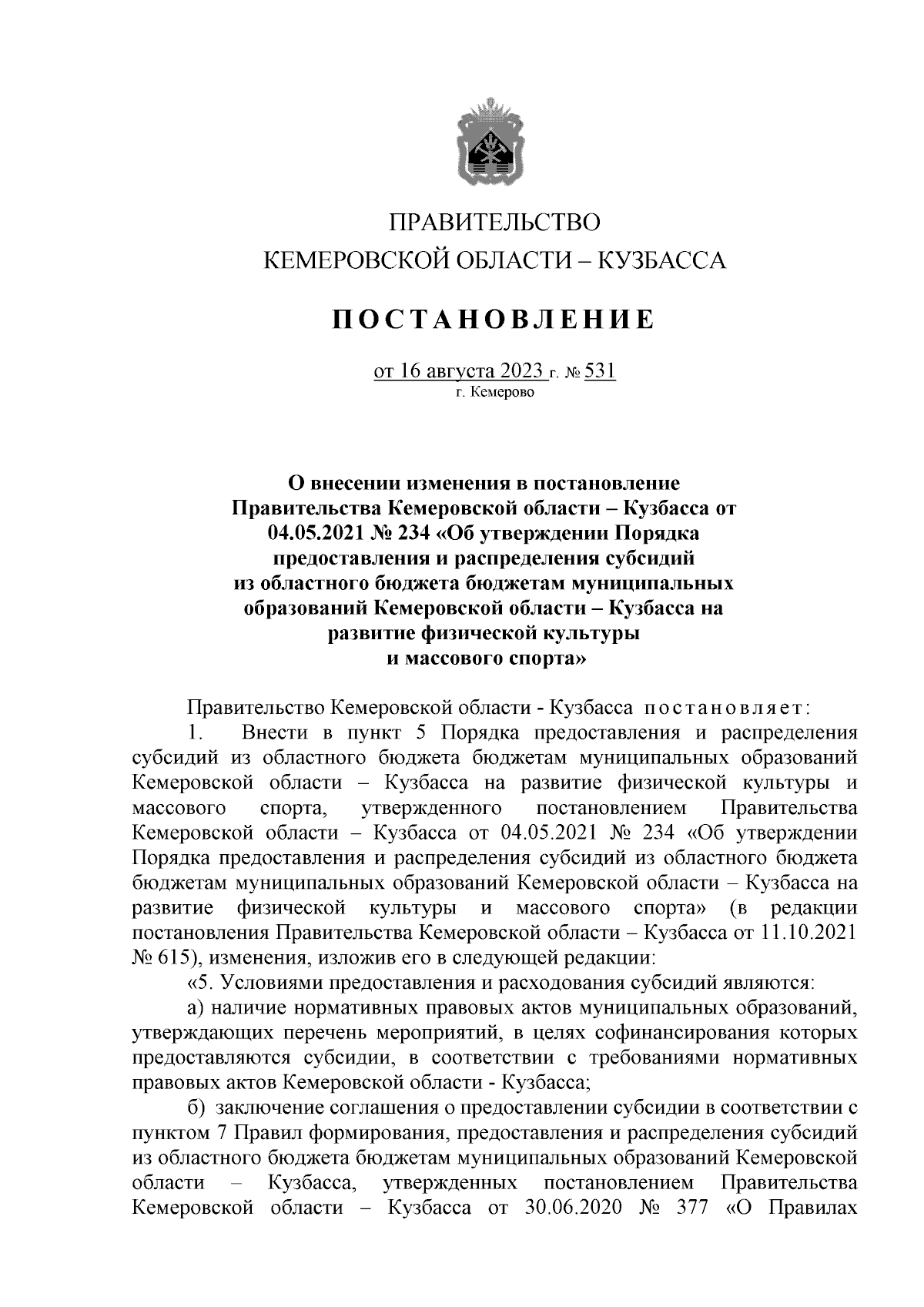 ПРАВИТЕЛЬСТВО
КЕМЕРОВСКОЙ ОБЛАСТИ – КУЗБАССА

ПОСТАНОВЛЕНИЕ

от 16 августа 2023 г. № 531
г. Кемерово

О внесении изменения в постановление Правительства Кемеровской области – Кузбасса от 04.05.2021 № 234 «Об утверждении Порядка предоставления и распределения субсидий из областного бюджета бюджетам муниципальных образований Кемеровской области – Кузбасса на развитие физической культуры и массового спорта»

Правительство Кемеровской области - Кузбасса постановляет:

1. Внести в пункт 5 Порядка предоставления и распределения субсидий из областного бюджета бюджетам муниципальных образований Кемеровской области – Кузбасса на развитие физической культуры и массового спорта, утвержденного постановлением Правительства Кемеровской области – Кузбасса от 04.05.2021 № 234 «Об утверждении Порядка предоставления и распределения субсидий из областного бюджета бюджетам муниципальных образований Кемеровской области – Кузбасса на развитие физической культуры и массового спорта» (в редакции постановления Правительства Кемеровской области – Кузбасса от 11.10.2021 № 615), изменения, изложив его в следующей редакции:

«5. Условиями предоставления и расходования субсидий являются:

а) наличие нормативных правовых актов муниципальных образований, утверждающих перечень мероприятий, в целях софинансирования которых предоставляются субсидии, в соответствии с требованиями нормативных правовых актов Кемеровской области - Кузбасса;

б) заключение соглашения о предоставлении субсидии в соответствии с пунктом 7 Правил формирования, предоставления и распределения субсидий из областного бюджета бюджетам муниципальных образований Кемеровской области – Кузбасса, утвержденных постановлением Правительства Кемеровской области – Кузбасса от 30.06.2020 № 377 «О Правилах